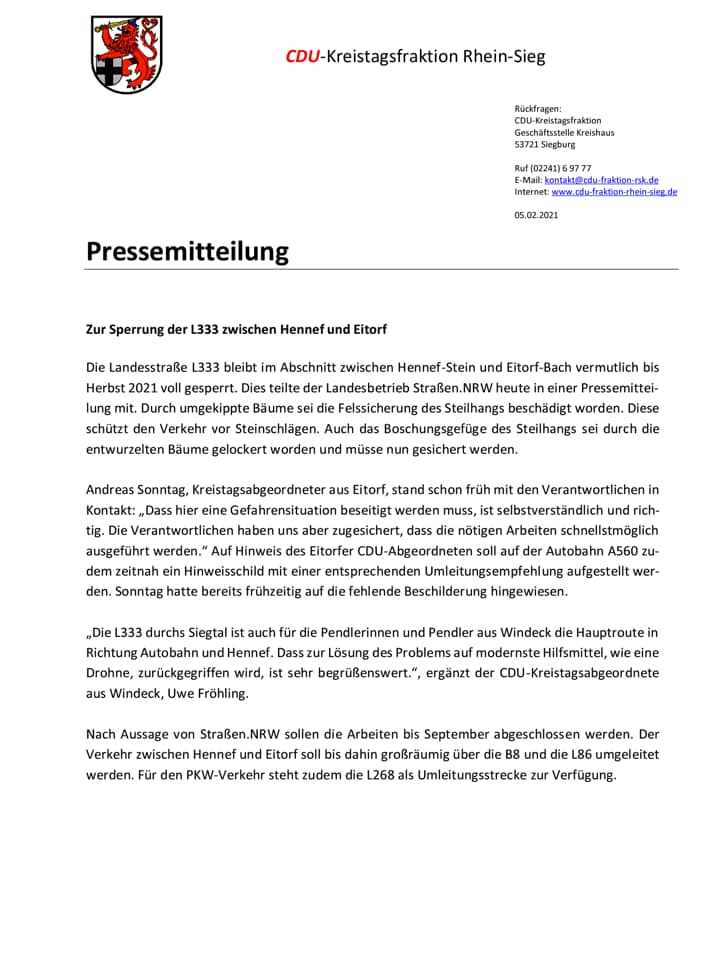 CDU-Kreistagsfraktion Rhein-Sieg

Rückfragen:
CDU-Kreistagsfraktion
Geschäftsstelle Kreishaus
53721 Siegburg

Ruf (02241) 6 97 77
E-Mail: kontakt@cdu-fraktion-rsk.de
Internet: www.cdu-fraktion-rhein-sieg.de

05.02.2021

Pressemitteilung

Zur Sperrung der L333 zwischen Hennef und Eitorf

Die Landesstraße L333 bleibt im Abschnitt zwischen Hennef-Stein und Eitorf-Bach vermutlich bis Herbst 2021 voll gesperrt. Dies teilte der Landesbetrieb Straßen.NRW heute in einer Pressemitteilung mit. Durch umgekippte Bäume sei die Felssicherung des Steilhangs beschädigt worden. Diese schützt den Verkehr vor Steinschlägen. Auch das Boschungsgefüge des Steilhangs sei durch die entwurzelten Bäume gelockert worden und müsse nun gesichert werden.

Andreas Sonntag, Kreistagsabgeordneter aus Eitorf, stand schon früh mit den Verantwortlichen in Kontakt: „Dass hier eine Gefahrensituation beseitigt werden muss, ist selbstverständlich und richtig. Die Verantwortlichen haben uns aber zugesichert, dass die nötigen Arbeiten schnellstmöglich ausgeführt werden.“ Auf Hinweis des Eitorfer CDU-Abgeordneten soll auf der Autobahn A560 zudem zeitnah ein Hinweisschild mit einer entsprechenden Umleitungsempfehlung aufgestellt werden. Sonntag hatte bereits frühzeitig auf die fehlende Beschilderung hingewiesen.

„Die L333 durchs Siegtal ist auch für die Pendlerinnen und Pendler aus Windeck die Hauptroute in Richtung Autobahn und Hennef. Dass zur Lösung des Problems auf modernste Hilfsmittel, wie eine Drohne, zurückgegriffen wird, ist sehr begrüßenswert.“, ergänzt der CDU-Kreistagsabgeordnete aus Windeck, Uwe Fröhling.

Nach Aussage von Straßen.NRW sollen die Arbeiten bis September abgeschlossen werden. Der Verkehr zwischen Hennef und Eitorf soll bis dahin großräumig über die B8 und die L86 umgeleitet werden. Für den PKW-Verkehr steht zudem die L268 als Umleitungsstrecke zur Verfügung.